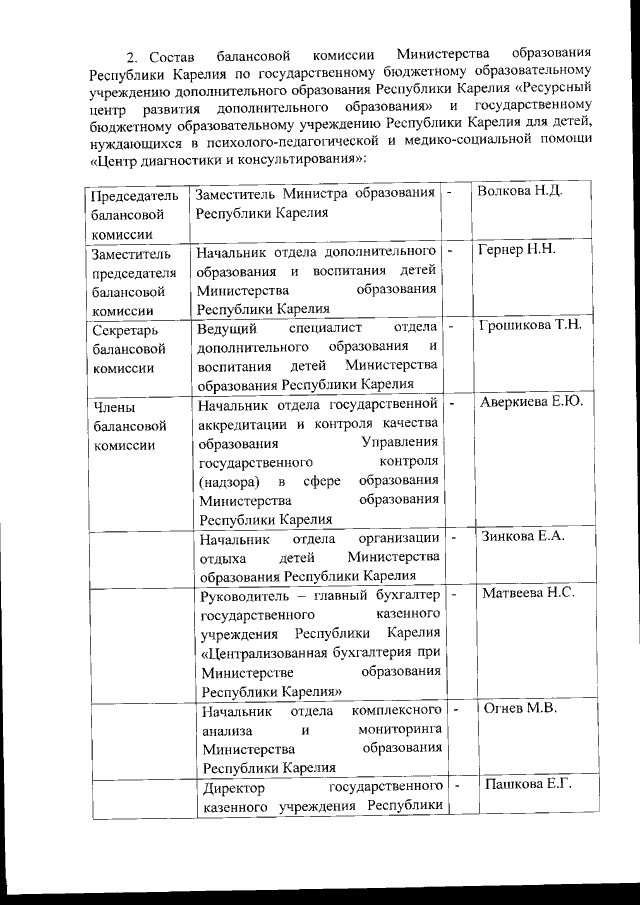 2. Состав балансовой комиссии Министерства образования Республики Карелия по государственному бюджетному образовательному учреждению дополнительного образования Республики Карелия «Ресурсный центр развития дополнительного образования» и государственному бюджетному образовательному учреждению Республики Карелия для детей, нуждающихся в психолого-педагогической и медико-социальной помощи «Центр диагностики и консультирования»:

| | | | |
|---|---|---|---|
| Председатель балансовой комиссии | Заместитель Министра образования Республики Карелия | - | Волкова Н.Д. |
| Заместитель председателя балансовой комиссии | Начальник отдела дополнительного образования и воспитания детей Министерства образования Республики Карелия | - | Гернер Н.Н. |
| Секретарь балансовой комиссии | Ведущий специалист отдела дополнительного образования и воспитания детей Министерства образования Республики Карелия | - | Грошикова Т.Н. |
| Члены балансовой комиссии | Начальник отдела государственной аккредитации и контроля качества образования Управления государственного контроля (надзора) в сфере образования Министерства образования Республики Карелия | - | Аверкиева Е.Ю. |
| | Начальник отдела организации отдыха детей Министерства образования Республики Карелия | - | Зинкова Е.А. |
| | Руководитель – главный бухгалтер государственного казенного учреждения Республики Карелия «Централизованная бухгалтерия при Министерстве образования Республики Карелия» | - | Матвеева Н.С. |
| | Начальник отдела комплексного анализа и мониторинга Министерства образования Республики Карелия | - | Огнев М.В. |
| | Директор государственного казенного учреждения Республики | - | Пашкова Е.Г. |